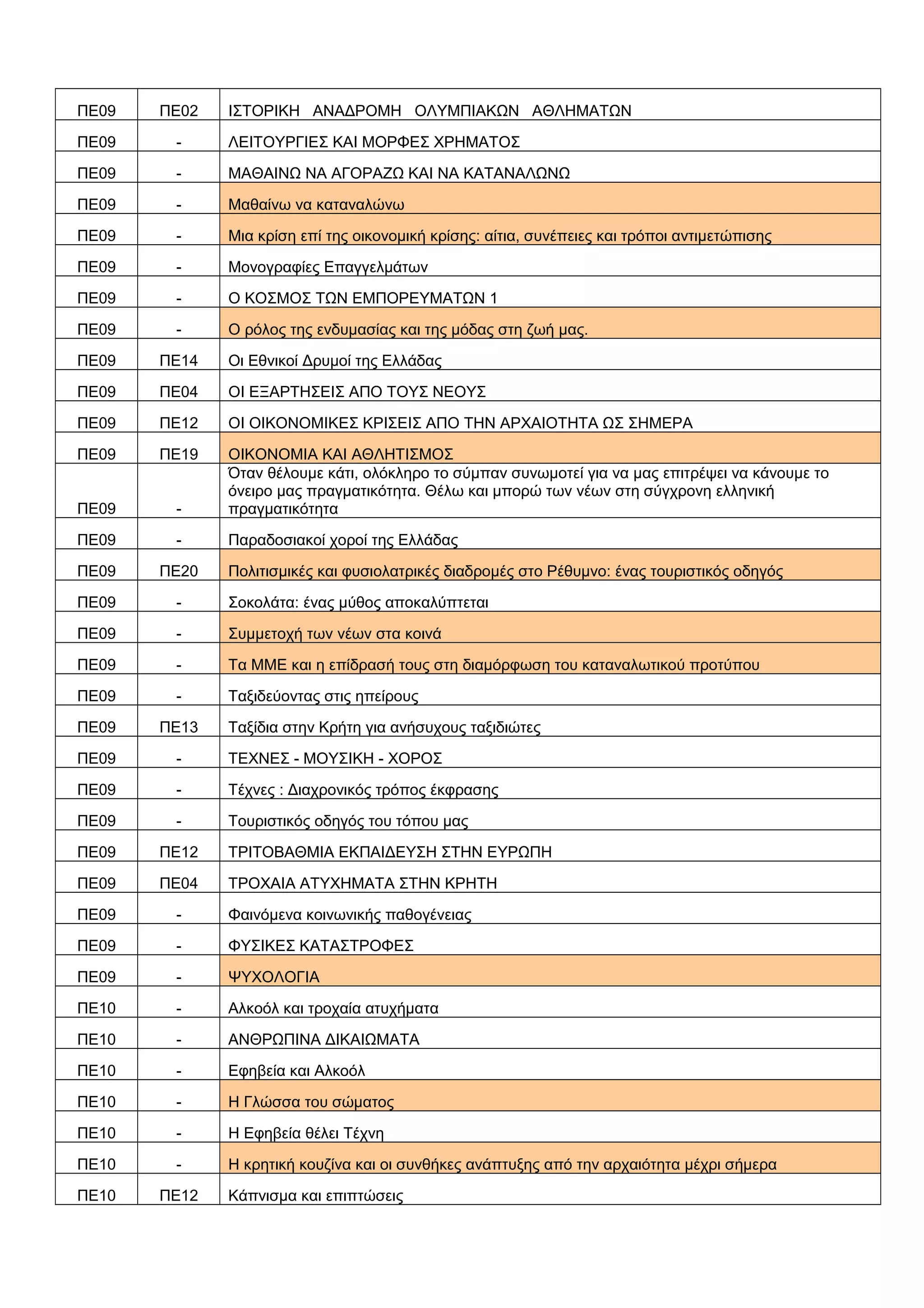 | | | |
|---|---|---|
| ΠΕ09 | ΠΕ02 | ΙΣΤΟΡΙΚΗ ΑΝΑΔΡΟΜΗ ΟΛΥΜΠΙΑΚΩΝ ΑΘΛΗΜΑΤΩΝ |
| ΠΕ09 | - | ΛΕΙΤΟΥΡΓΙΕΣ ΚΑΙ ΜΟΡΦΕΣ ΧΡΗΜΑΤΟΣ |
| ΠΕ09 | - | ΜΑΘΑΙΝΩ ΝΑ ΑΓΟΡΑΖΩ ΚΑΙ ΝΑ ΚΑΤΑΝΑΛΩΝΩ |
| ΠΕ09 | - | Μαθαίνω να καταναλώνω |
| ΠΕ09 | - | Μια κρίση επί της οικονομική κρίσης: αίτια, συνέπειες και τρόποι αντιμετώπισης |
| ΠΕ09 | - | Μονογραφίες Επαγγελμάτων |
| ΠΕ09 | - | Ο ΚΟΣΜΟΣ ΤΩΝ ΕΜΠΟΡΕΥΜΑΤΩΝ 1 |
| ΠΕ09 | - | Ο ρόλος της ενδυμασίας και της μόδας στη ζωή μας. |
| ΠΕ09 | ΠΕ14 | Οι Εθνικοί Δρυμοί της Ελλάδας |
| ΠΕ09 | ΠΕ04 | ΟΙ ΕΞΑΡΤΗΣΕΙΣ ΑΠΟ ΤΟΥΣ ΝΕΟΥΣ |
| ΠΕ09 | ΠΕ12 | ΟΙ ΟΙΚΟΝΟΜΙΚΕΣ ΚΡΙΣΕΙΣ ΑΠΟ ΤΗΝ ΑΡΧΑΙΟΤΗΤΑ ΩΣ ΣΗΜΕΡΑ |
| ΠΕ09 | ΠΕ19 | ΟΙΚΟΝΟΜΙΑ ΚΑΙ ΑΘΛΗΤΙΣΜΟΣ |
| ΠΕ09 | - | Όταν θέλουμε κάτι, ολόκληρο το σύμπαν συνωμοτεί για να μας επιτρέψει να κάνουμε το όνειρο μας πραγματικότητα. Θέλω και μπορώ των νέων στη σύγχρονη ελληνική πραγματικότητα |
| ΠΕ09 | - | Παραδοσιακοί χοροί της Ελλάδας |
| ΠΕ09 | ΠΕ20 | Πολιτισμικές και φυσιολατρικές διαδρομές στο Ρέθυμνο: ένας τουριστικός οδηγός |
| ΠΕ09 | - | Σοκολάτα: ένας μύθος αποκαλύπτεται |
| ΠΕ09 | - | Συμμετοχή των νέων στα κοινά |
| ΠΕ09 | - | Τα ΜΜΕ και η επίδρασή τους στη διαμόρφωση του καταναλωτικού προτύπου |
| ΠΕ09 | - | Ταξιδεύοντας στις ηπείρους |
| ΠΕ09 | ΠΕ13 | Ταξίδια στην Κρήτη για ανήσυχους ταξιδιώτες |
| ΠΕ09 | - | ΤΕΧΝΕΣ - ΜΟΥΣΙΚΗ - ΧΟΡΟΣ |
| ΠΕ09 | - | Τέχνες : Διαχρονικός τρόπος έκφρασης |
| ΠΕ09 | - | Τουριστικός οδηγός του τόπου μας |
| ΠΕ09 | ΠΕ12 | ΤΡΙΤΟΒΑΘΜΙΑ ΕΚΠΑΙΔΕΥΣΗ ΣΤΗΝ ΕΥΡΩΠΗ |
| ΠΕ09 | ΠΕ04 | ΤΡΟΧΑΙΑ ΑΤΥΧΗΜΑΤΑ ΣΤΗΝ ΚΡΗΤΗ |
| ΠΕ09 | - | Φαινόμενα κοινωνικής παθογένειας |
| ΠΕ09 | - | ΦΥΣΙΚΕΣ ΚΑΤΑΣΤΡΟΦΕΣ |
| ΠΕ09 | - | ΨΥΧΟΛΟΓΙΑ |
| ΠΕ10 | - | Αλκοόλ και τροχαία ατυχήματα |
| ΠΕ10 | - | ΑΝΘΡΩΠΙΝΑ ΔΙΚΑΙΩΜΑΤΑ |
| ΠΕ10 | - | Εφηβεία και Αλκοόλ |
| ΠΕ10 | - | Η Γλώσσα του σώματος |
| ΠΕ10 | - | Η Εφηβεία θέλει Τέχνη |
| ΠΕ10 | - | Η κρητική κουζίνα και οι συνθήκες ανάπτυξης από την αρχαιότητα μέχρι σήμερα |
| ΠΕ10 | ΠΕ12 | Κάπνισμα και επιπτώσεις |